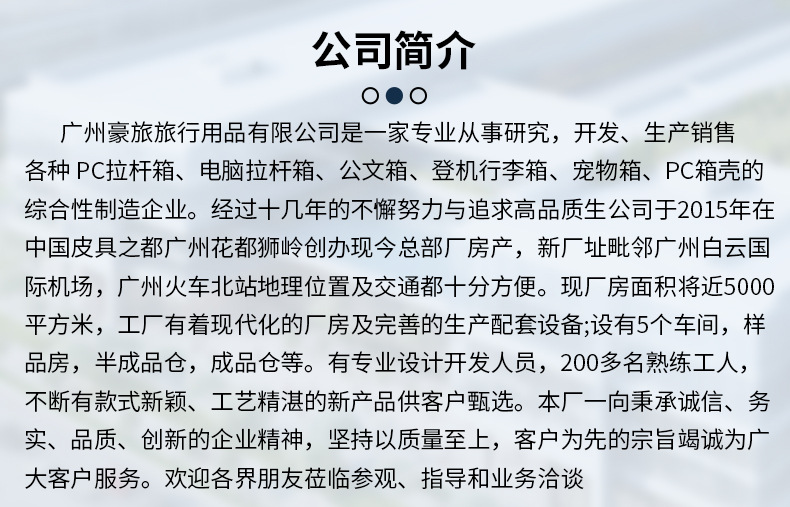 公司简介

广州豪旅旅行用品有限公司是一家专业从事研究，开发、生产销售各种PC拉杆箱、电脑拉杆箱、公文箱、登机行李箱、宠物箱、PC箱壳的综合性制造企业。经过十几年的不懈努力与追求高品质生公司于2015年在中国皮具之都广州花都狮岭创办现今总部厂房产，新厂址毗邻广州白云国际机场，广州火车北站地理位置及交通都十分方便。现厂房面积将近5000平方米，工厂有着现代化的厂房及完善的生产配套设备;设有5个车间，样品房，半成品仓，成品仓等。有专业设计开发人员，200多名熟练工人，不断有款式新颖、工艺精湛的新产品供客户甄选。本厂一向秉承诚信、务实、品质、创新的企业精神，坚持以质量至上，客户为先的宗旨竭诚为广大客户服务。欢迎各界朋友莅临参观、指导和业务洽谈